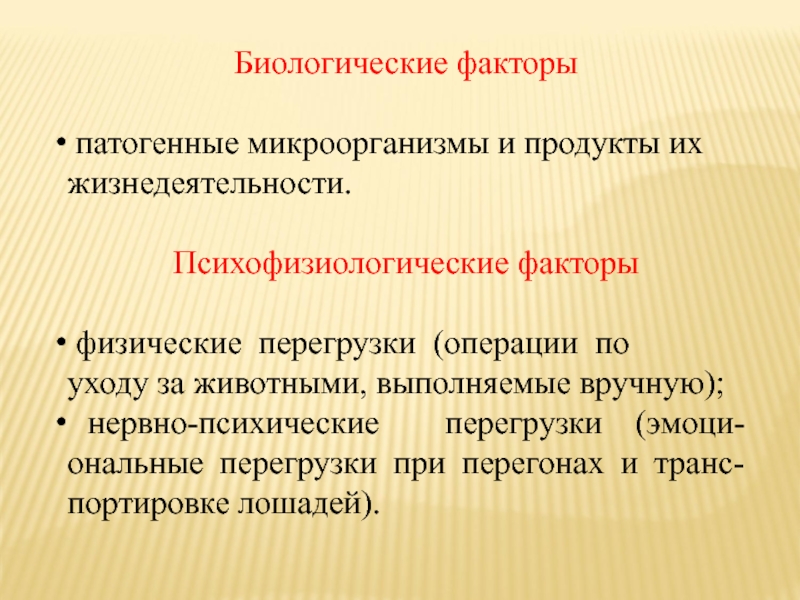 Биологические факторы

• патогенные микроорганизмы и продукты их жизнедеятельности.

Психофизиологические факторы

• физические перегрузки (операции по уходу за животными, выполняемые вручную);
• нервно-психические перегрузки (эмоциональные перегрузки при перегонах и транспортировке лошадей).